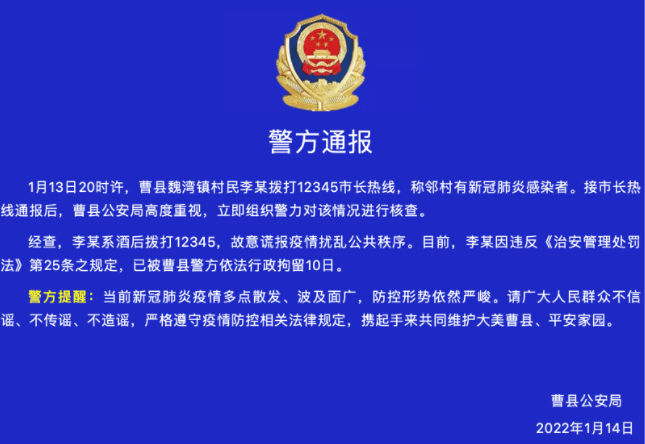 警方通报

1月13日20时许，曹县魏湾镇村民李某拨打12345市长热线，称邻村有新冠肺炎感染者。接市长热线通报后，曹县公安局高度重视，立即组织警力对该情况进行核查。

经查，李某系酒后拨打12345，故意谎报疫情扰乱公共秩序。目前，李某因违反《治安管理处罚法》第25条之规定，已被曹县警方依法行政拘留10日。

警方提醒：当前新冠肺炎疫情多点散发、波及面广，防控形势依然严峻。请广大人民群众不信谣、不传谣、不造谣，严格遵守疫情防控相关法律规定，携起手来共同维护大美曹县、平安家园。

曹县公安局

2022年1月14日